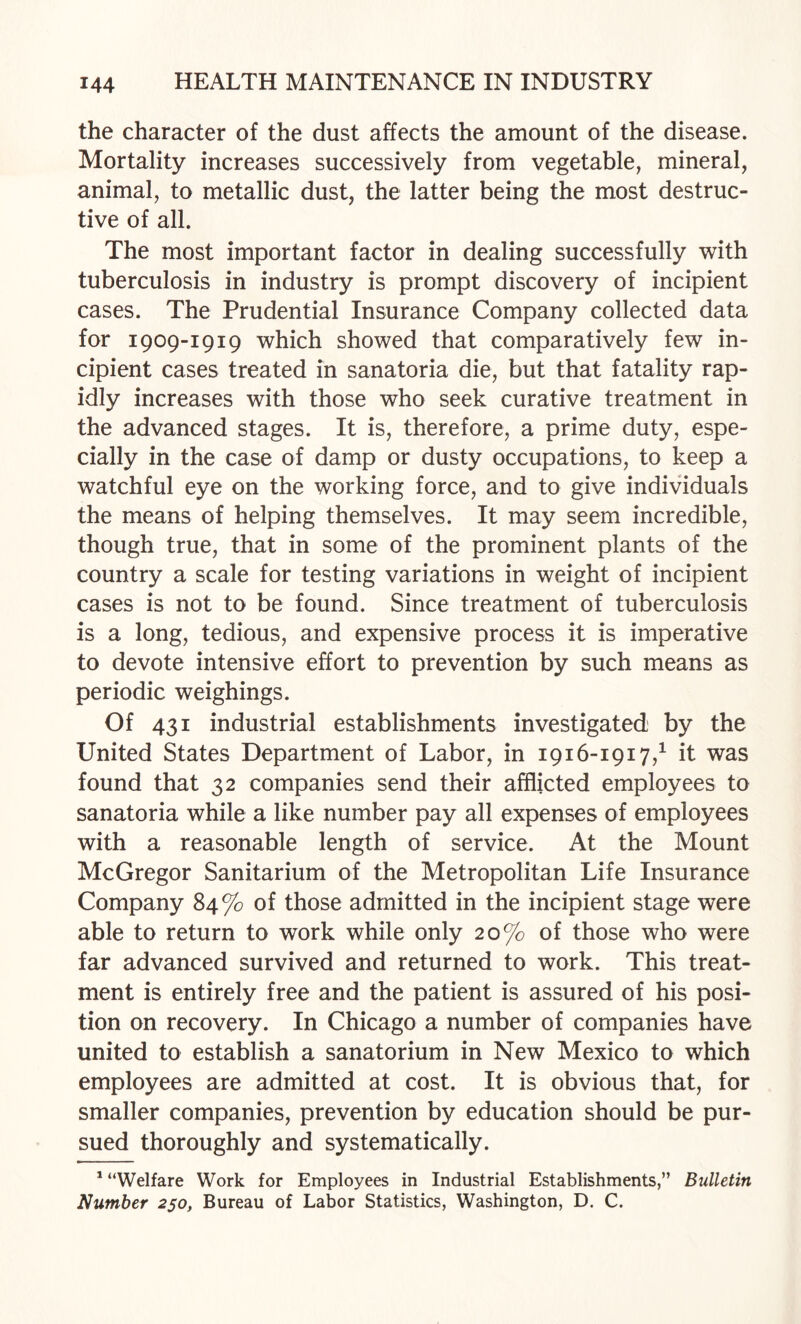 144 HEALTH MAINTENANCE IN INDUSTRY

the character of the dust affects the amount of the disease. Mortality increases successively from vegetable, mineral, animal, to metallic dust, the latter being the most destructive of all.

The most important factor in dealing successfully with tuberculosis in industry is prompt discovery of incipient cases. The Prudential Insurance Company collected data for 1909-1919 which showed that comparatively few incipient cases treated in sanatoria die, but that fatality rapidly increases with those who seek curative treatment in the advanced stages. It is, therefore, a prime duty, especially in the case of damp or dusty occupations, to keep a watchful eye on the working force, and to give individuals the means of helping themselves. It may seem incredible, though true, that in some of the prominent plants of the country a scale for testing variations in weight of incipient cases is not to be found. Since treatment of tuberculosis is a long, tedious, and expensive process it is imperative to devote intensive effort to prevention by such means as periodic weighings.

Of 431 industrial establishments investigated by the United States Department of Labor, in 1916-1917,$^1$ it was found that 32 companies send their afflicted employees to sanatoria while a like number pay all expenses of employees with a reasonable length of service. At the Mount McGregor Sanitarium of the Metropolitan Life Insurance Company 84% of those admitted in the incipient stage were able to return to work while only 20% of those who were far advanced survived and returned to work. This treatment is entirely free and the patient is assured of his position on recovery. In Chicago a number of companies have united to establish a sanatorium in New Mexico to which employees are admitted at cost. It is obvious that, for smaller companies, prevention by education should be pursued thoroughly and systematically.

$^1$ "Welfare Work for Employees in Industrial Establishments," Bulletin Number 250, Bureau of Labor Statistics, Washington, D. C.